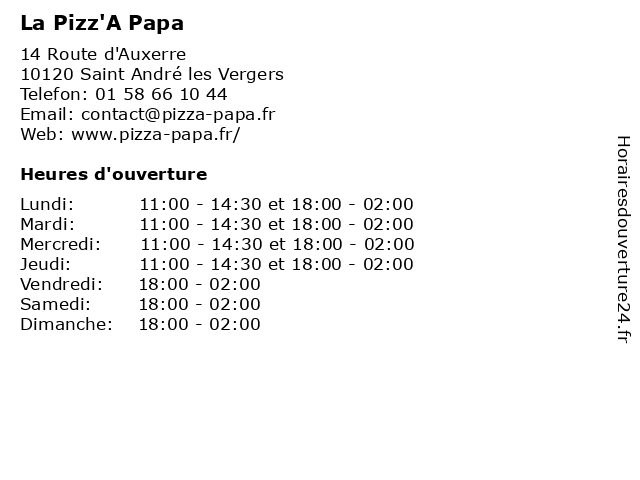 La Pizz'A Papa

14 Route d'Auxerre
10120 Saint André les Vergers
Telefon: 01 58 66 10 44
Email: contact@pizza-papa.fr
Web: www.pizza-papa.fr/

Heures d'ouverture

| | |
|---|---|
| Lundi: | 11:00 - 14:30 et 18:00 - 02:00 |
| Mardi: | 11:00 - 14:30 et 18:00 - 02:00 |
| Mercredi: | 11:00 - 14:30 et 18:00 - 02:00 |
| Jeudi: | 11:00 - 14:30 et 18:00 - 02:00 |
| Vendredi: | 18:00 - 02:00 |
| Samedi: | 18:00 - 02:00 |
| Dimanche: | 18:00 - 02:00 |

Horairesdouverture24.fr